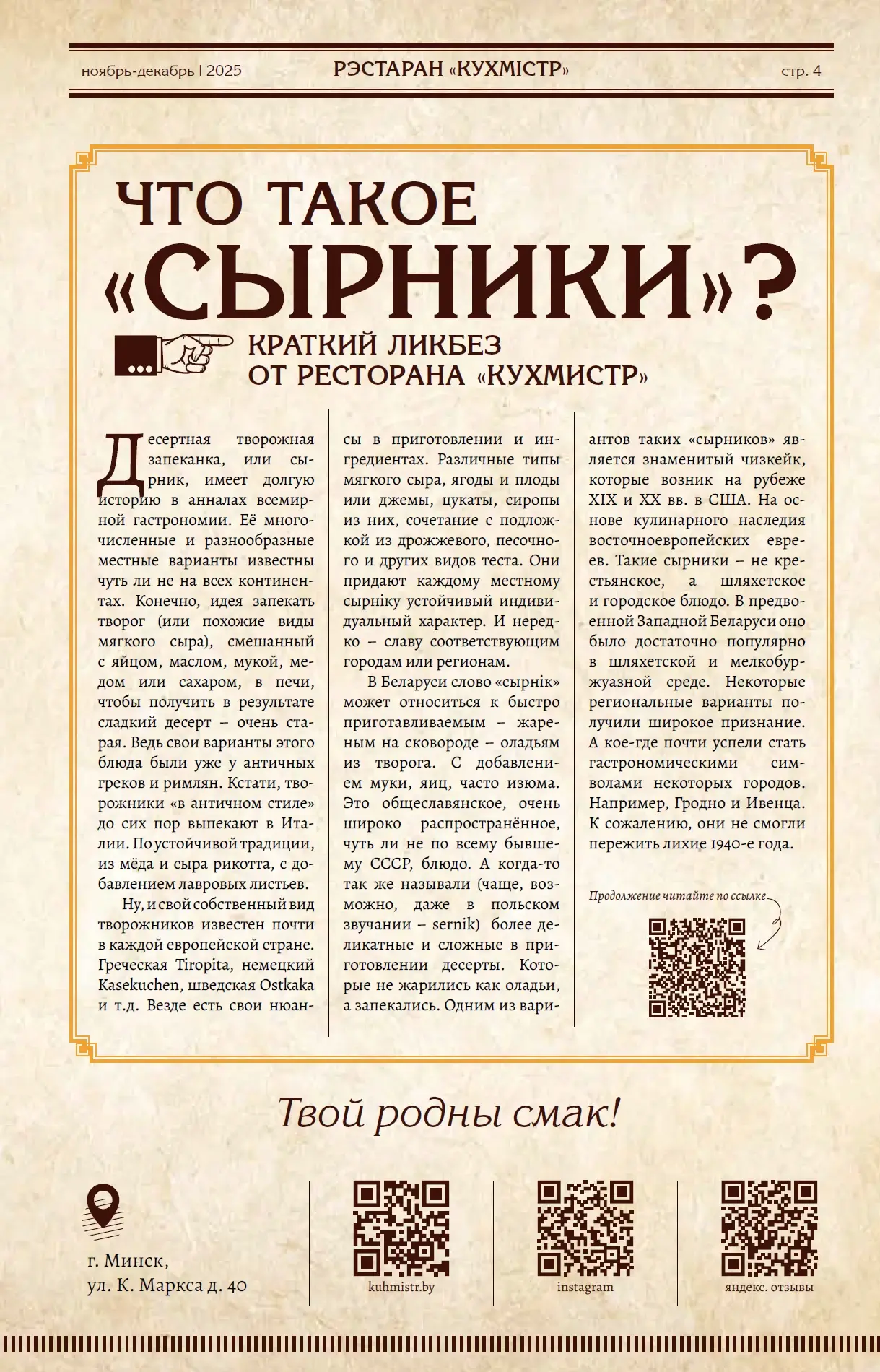 ноябрь-декабрь | 2025

РЭСТАРАН «КУХМІСТР»

стр. 4

ЧТО ТАКОЕ «СЫРНИКИ»?

КРАТКИЙ ЛИКБЕЗ ОТ РЕСТОРАНА «КУХМИСТР»

Десертная творожная запеканка, или сырник, имеет долгую историю в анналах всемирной гастрономии. Её многочисленные и разнообразные местные варианты известны чуть ли не на всех континентах. Конечно, идея запекать творог (или похожие виды мягкого сыра), смешанный с яйцом, маслом, мукой, медом или сахаром, в печи, чтобы получить в результате сладкий десерт – очень старая. Ведь свои варианты этого блюда были уже у античных греков и римлян. Кстати, творожники «в античном стиле» до сих пор выпекают в Италии. По устойчивой традиции, из мёда и сыра рикотта, с добавлением лавровых листьев.

Ну, и свой собственный вид творожников известен почти в каждой европейской стране. Греческая Tiropita, немецкий Kasekuchen, шведская Ostkaka и т.д. Везде есть свои нюансы в приготовлении и ингредиентах. Различные типы мягкого сыра, ягоды и плоды или джемы, цукаты, сиропы из них, сочетание с подложкой из дрожжевого, песочного и других видов теста. Они придают каждому местному сырніку устойчивый индивидуальный характер. И нередко – славу соответствующим городам или регионам.

В Беларуси слово «сырнік» может относиться к быстро приготавливаемым – жареным на сковороде – оладьям из творога. С добавлением муки, яиц, часто изюма. Это общеславянское, очень широко распространённое, чуть ли не по всему бывшему СССР, блюдо. А когда-то так же называли (чаще, возможно, даже в польском звучании – sernik) более деликатные и сложные в приготовлении десерты. Которые не жарились как оладьи, а запекались. Одним из вариантов таких «сырников» является знаменитый чизкейк, которые возник на рубеже XIX и XX вв. в США. На основе кулинарного наследия восточноевропейских евреев. Такие сырники – не крестьянское, а шляхетское и городское блюдо. В предвоенной Западной Беларуси оно было достаточно популярно в шляхетской и мелкобуржуазной среде. Некоторые региональные варианты получили широкое признание. А кое-где почти успели стать гастрономическими символами некоторых городов. Например, Гродно и Ивенца. К сожалению, они не смогли пережить лихие 1940-е года.

Продолжение читайте по ссылке

Твой родны смак!

г. Минск,
ул. К. Маркса д. 40

kuhmistr.by

instagram

яндекс. отзывы